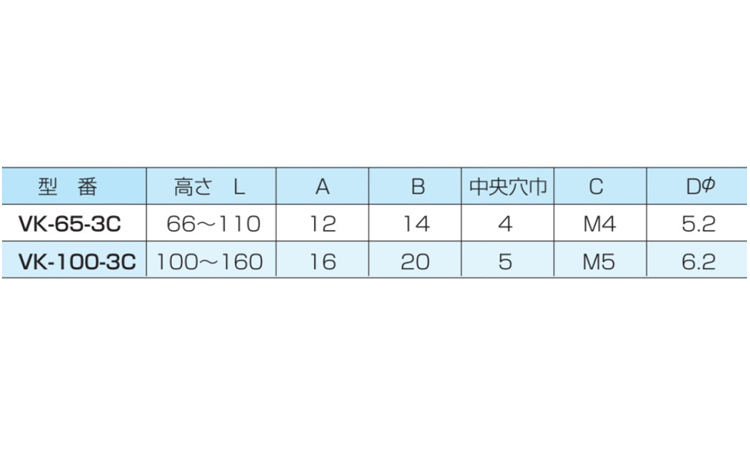 | 型 番 | 高さ L | A | B | 中央穴巾 | C | Dφ |
|---|---|---|---|---|---|---|
| VK-65-3C | 66～110 | 12 | 14 | 4 | M4 | 5.2 |
| VK-100-3C | 100～160 | 16 | 20 | 5 | M5 | 6.2 |